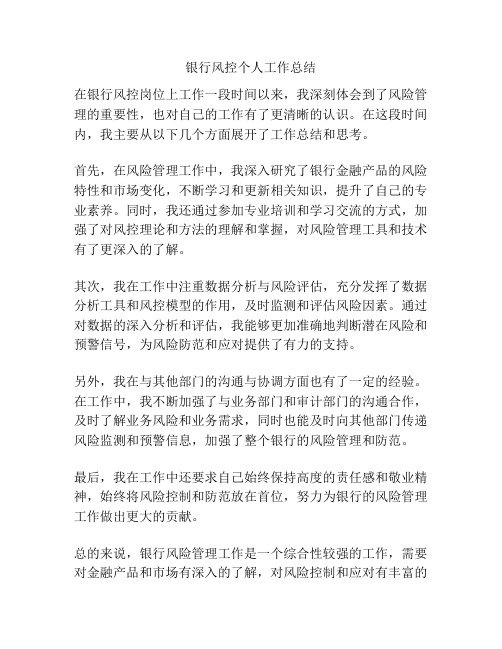 银行风控个人工作总结

在银行风控岗位上工作一段时间以来，我深刻体会到了风险管理的重要性，也对自己的工作有了更清晰的认识。在这段时间内，我主要从以下几个方面展开了工作总结和思考。

首先，在风险管理工作中，我深入研究了银行金融产品的风险特性和市场变化，不断学习和更新相关知识，提升了自己的专业素养。同时，我还通过参加专业培训和学习交流的方式，加强了对风控理论和方法的理解和掌握，对风险管理工具和技术有了更深入的了解。

其次，我在工作中注重数据分析与风险评估，充分发挥了数据分析工具和风控模型的作用，及时监测和评估风险因素。通过对数据的深入分析和评估，我能够更加准确地判断潜在风险和预警信号，为风险防范和应对提供了有力的支持。

另外，我在与其他部门的沟通与协调方面也有了一定的经验。在工作中，我不断加强了与业务部门和审计部门的沟通合作，及时了解业务风险和业务需求，同时也能及时向其他部门传递风险监测和预警信息，加强了整个银行的风险管理和防范。

最后，我在工作中还要求自己始终保持高度的责任感和敬业精神，始终将风险控制和防范放在首位，努力为银行的风险管理工作做出更大的贡献。

总的来说，银行风险管理工作是一个综合性较强的工作，需要对金融产品和市场有深入的了解，对风险控制和应对有丰富的